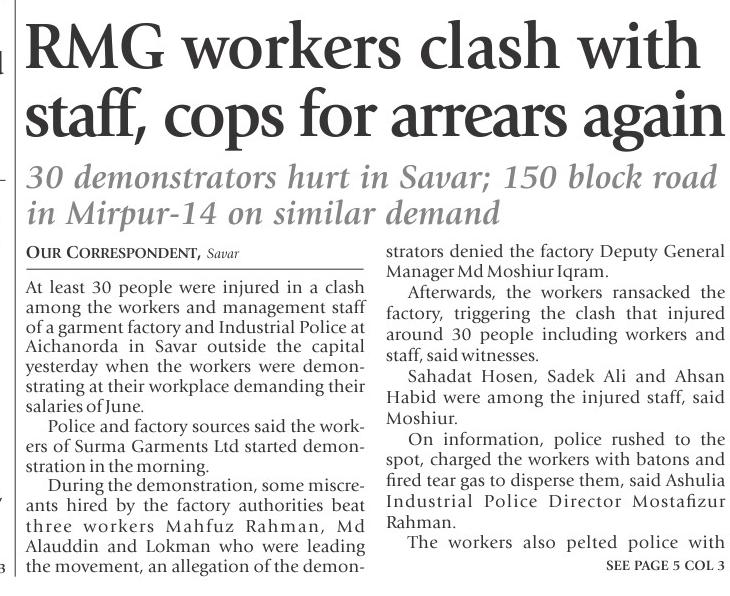 RMG workers clash with staff, cops for arrears again

30 demonstrators hurt in Savar; 150 block road in Mirpur-14 on similar demand

OUR CORRESPONDENT, Savar

At least 30 people were injured in a clash among the workers and management staff of a garment factory and Industrial Police at Aichanorda in Savar outside the capital yesterday when the workers were demonstrating at their workplace demanding their salaries of June.

Police and factory sources said the workers of Surma Garments Ltd started demonstration in the morning.

During the demonstration, some miscreants hired by the factory authorities beat three workers Mahfuz Rahman, Md Alauddin and Lokman who were leading the movement, an allegation of the demonstrators denied the factory Deputy General Manager Md Moshiur Iqram.

Afterwards, the workers ransacked the factory, triggering the clash that injured around 30 people including workers and staff, said witnesses.

Sahadat Hosen, Sadek Ali and Ahsan Habid were among the injured staff, said Moshiur.

On information, police rushed to the spot, charged the workers with batons and fired tear gas to disperse them, said Ashulia Industrial Police Director Mostafizur Rahman.

The workers also pelted police with

SEE PAGE 5 COL 3